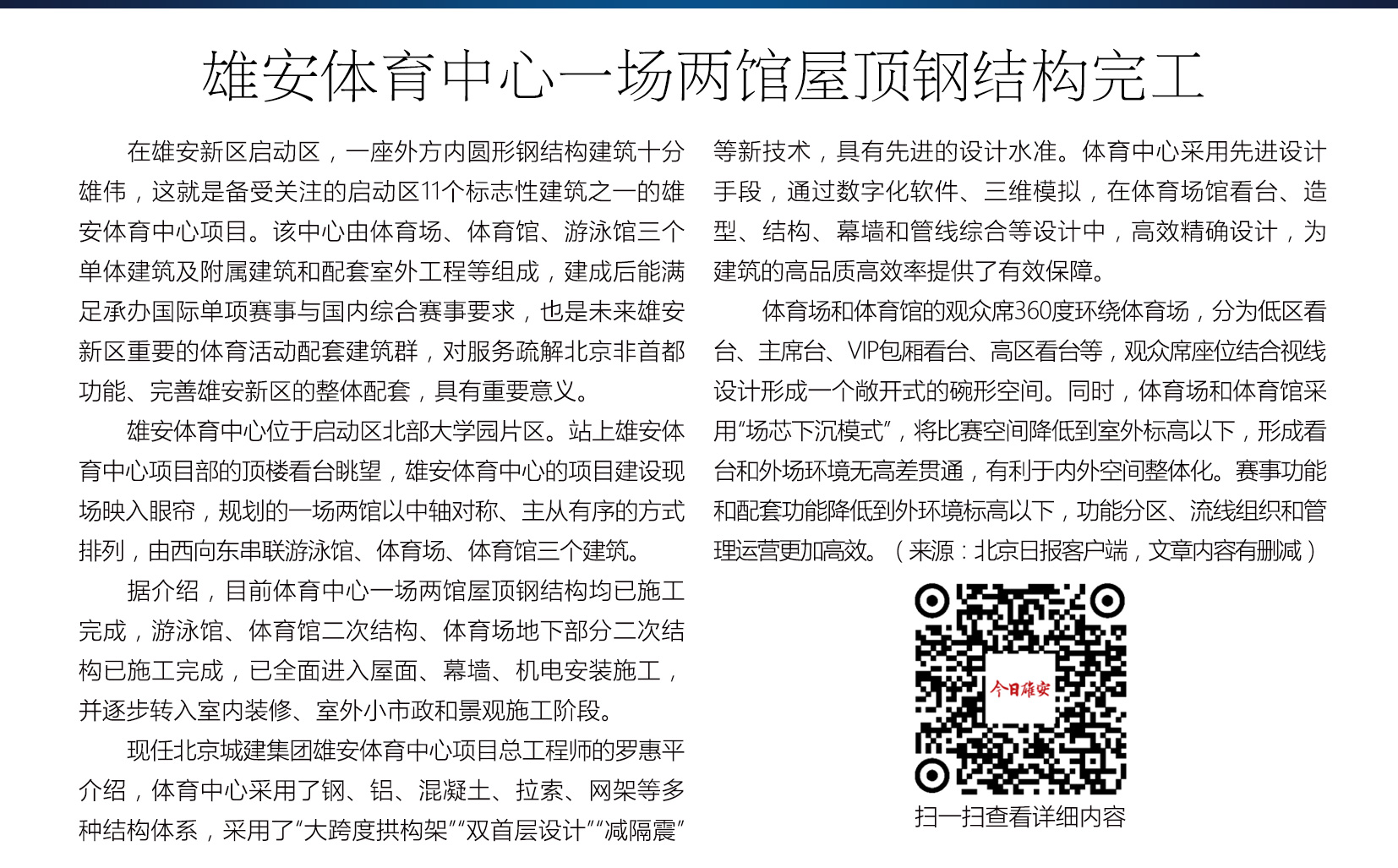 雄安体育中心一场两馆屋顶钢结构完工

在雄安新区启动区，一座外方内圆形钢结构建筑十分雄伟，这就是备受关注的启动区11个标志性建筑之一的雄安体育中心项目。该中心由体育场、体育馆、游泳馆三个单体建筑及附属建筑和配套室外工程等组成，建成后能满足承办国际单项赛事与国内综合赛事要求，也是未来雄安新区重要的体育活动配套建筑群，对服务疏解北京非首都功能、完善雄安新区的整体配套，具有重要意义。

雄安体育中心位于启动区北部大学园片区。站上雄安体育中心项目部的顶楼看台眺望，雄安体育中心的项目建设现场映入眼帘，规划的一场两馆以中轴对称、主从有序的方式排列，由西向东串联游泳馆、体育场、体育馆三个建筑。

据介绍，目前体育中心一场两馆屋顶钢结构均已施工完成，游泳馆、体育馆二次结构、体育场地下部分二次结构已施工完成，已全面进入屋面、幕墙、机电安装施工，并逐步转入室内装修、室外小市政和景观施工阶段。

现任北京城建集团雄安体育中心项目总工程师的罗惠平介绍，体育中心采用了钢、铝、混凝土、拉索、网架等多种结构体系，采用了“大跨度拱构架”“双首层设计”“减隔震”等新技术，具有先进的设计水准。体育中心采用先进设计手段，通过数字化软件、三维模拟，在体育场馆看台、造型、结构、幕墙和管线综合等设计中，高效精确设计，为建筑的高品质高效率提供了有效保障。

体育场和体育馆的观众席360度环绕体育场，分为低区看台、主席台、VIP包厢看台、高区看台等，观众席座位结合视线设计形成一个敞开式的碗形空间。同时，体育场和体育馆采用“场芯下沉模式”，将比赛空间降低到室外标高以下，形成看台和外场环境无高差贯通，有利于内外空间整体化。赛事功能和配套功能降低到外环境标高以下，功能分区、流线组织和管理运营更加高效。（来源：北京日报客户端，文章内容有删减）

今日雄安

扫一扫查看详细内容